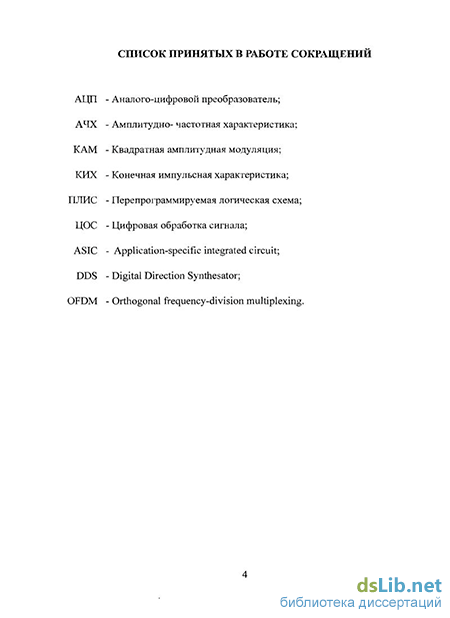 СПИСОК ПРИНЯТЫХ В РАБОТЕ СОКРАЩЕНИЙ

АЦП - Аналого-цифровой преобразователь;

АЧХ - Амплитудно- частотная характеристика;

КАМ - Квадратная амплитудная модуляция;

КИХ - Конечная импульсная характеристика;

ПЛИС - Перепрограммируемая логическая схема;

ЦОС - Цифровая обработка сигнала;

ASIC - Application-specific integrated circuit;

DDS - Digital Direction Synthesator;

OFDM - Orthogonal frequency-division multiplexing.

4

dsLib.net
библиотека диссертаций